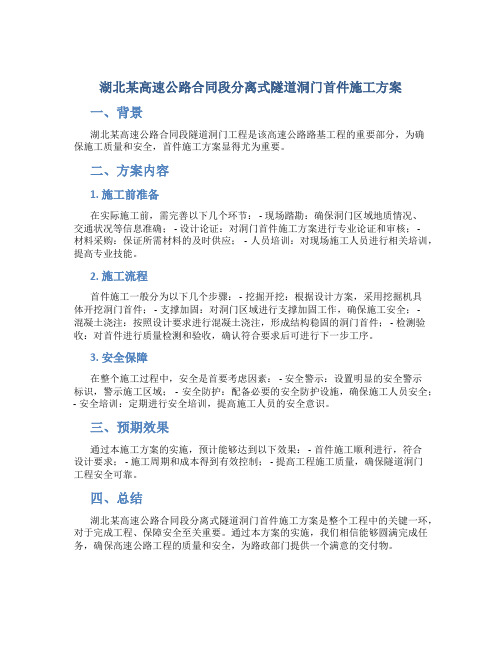 湖北某高速公路合同段分离式隧道洞门首件施工方案

一、背景

湖北某高速公路合同段隧道洞门工程是该高速公路路基工程的重要部分，为确保施工质量和安全，首件施工方案显得尤为重要。

二、方案内容

1. 施工前准备

在实际施工前，需完善以下几个环节： - 现场踏勘：确保洞门区域地质情况、交通状况等信息准确； - 设计论证：对洞门首件施工方案进行专业论证和审核； - 材料采购：保证所需材料的及时供应； - 人员培训：对现场施工人员进行相关培训，提高专业技能。

2. 施工流程

首件施工一般分为以下几个步骤： - 挖掘开挖：根据设计方案，采用挖掘机具体开挖洞门首件； - 支撑加固：对洞门区域进行支撑加固工作，确保施工安全； - 混凝土浇注：按照设计要求进行混凝土浇注，形成结构稳固的洞门首件； - 检测验收：对首件进行质量检测和验收，确认符合要求后可进行下一步工序。

3. 安全保障

在整个施工过程中，安全是首要考虑因素： - 安全警示：设置明显的安全警示标识，警示施工区域； - 安全防护：配备必要的安全防护设施，确保施工人员安全； - 安全培训：定期进行安全培训，提高施工人员的安全意识。

三、预期效果

通过本施工方案的实施，预计能够达到以下效果： - 首件施工顺利进行，符合设计要求； - 施工周期和成本得到有效控制； - 提高工程施工质量，确保隧道洞门工程安全可靠。

四、总结

湖北某高速公路合同段分离式隧道洞门首件施工方案是整个工程中的关键一环，对于完成工程、保障安全至关重要。通过本方案的实施，我们相信能够圆满完成任务，确保高速公路工程的质量和安全，为路政部门提供一个满意的交付物。